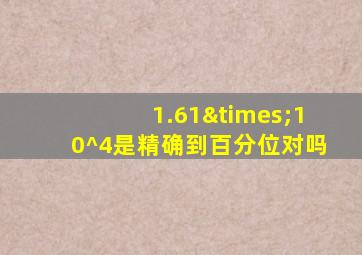 1.61&times;10^4是精确到百分位对吗